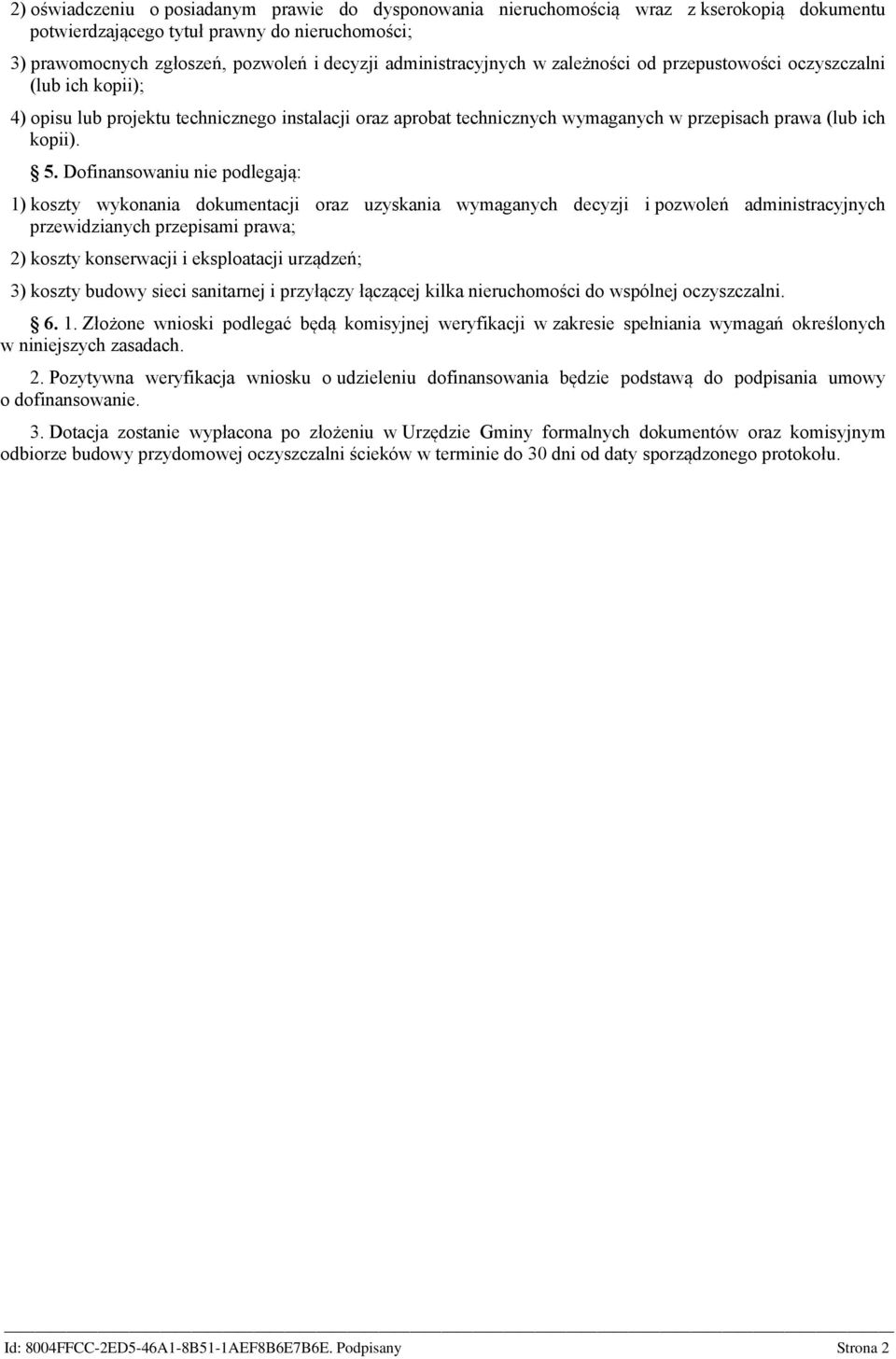 2) oświadczeniu o posiadanym prawie do dysponowania nieruchomością wraz z kserokopią dokumentu potwierdzającego tytuł prawny do nieruchomości;

3) prawomocnych zgłoszeń, pozwoleń i decyzji administracyjnych w zależności od przepustowości oczyszczalni (lub ich kopii);

4) opisu lub projektu technicznego instalacji oraz aprobat technicznych wymaganych w przepisach prawa (lub ich kopii).

§ 5. Dofinansowaniu nie podlegają:

1) koszty wykonania dokumentacji oraz uzyskania wymaganych decyzji i pozwoleń administracyjnych przewidzianych przepisami prawa;

2) koszty konserwacji i eksploatacji urządzeń;

3) koszty budowy sieci sanitarnej i przyłączy łączącej kilka nieruchomości do wspólnej oczyszczalni.

§ 6. 1. Złożone wnioski podlegać będą komisyjnej weryfikacji w zakresie spełniania wymagań określonych w niniejszych zasadach.

2. Pozytywna weryfikacja wniosku o udzieleniu dofinansowania będzie podstawą do podpisania umowy o dofinansowanie.

3. Dotacja zostanie wypłacona po złożeniu w Urzędzie Gminy formalnych dokumentów oraz komisyjnym odbiorze budowy przydomowej oczyszczalni ścieków w terminie do 30 dni od daty sporządzonego protokołu.

Id: 8004FFCC-2ED5-46A1-8B51-1AEF8B6E7B6E. Podpisany Strona 2